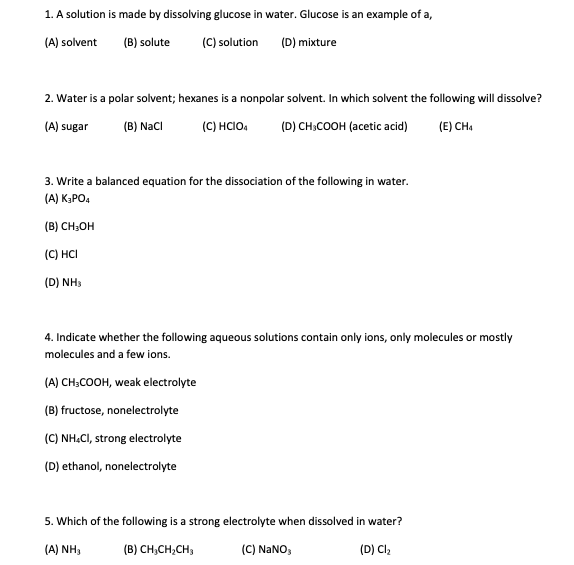 1. A solution is made by dissolving glucose in water. Glucose is an example of a,

(A) solvent (B) solute (C) solution (D) mixture

2. Water is a polar solvent; hexanes is a nonpolar solvent. In which solvent the following will dissolve?

(A) sugar (B) NaCl (C) $HClO_4$ (D) $CH_3COOH$ (acetic acid) (E) $CH_4$

3. Write a balanced equation for the dissociation of the following in water.

(A) $K_3PO_4$

(B) $CH_3OH$

(C) HCl

(D) $NH_3$

4. Indicate whether the following aqueous solutions contain only ions, only molecules or mostly molecules and a few ions.

(A) $CH_3COOH$, weak electrolyte

(B) fructose, nonelectrolyte

(C) $NH_4Cl$, strong electrolyte

(D) ethanol, nonelectrolyte

5. Which of the following is a strong electrolyte when dissolved in water?

(A) $NH_3$ (B) $CH_3CH_2CH_3$ (C) $NaNO_3$ (D) $Cl_2$